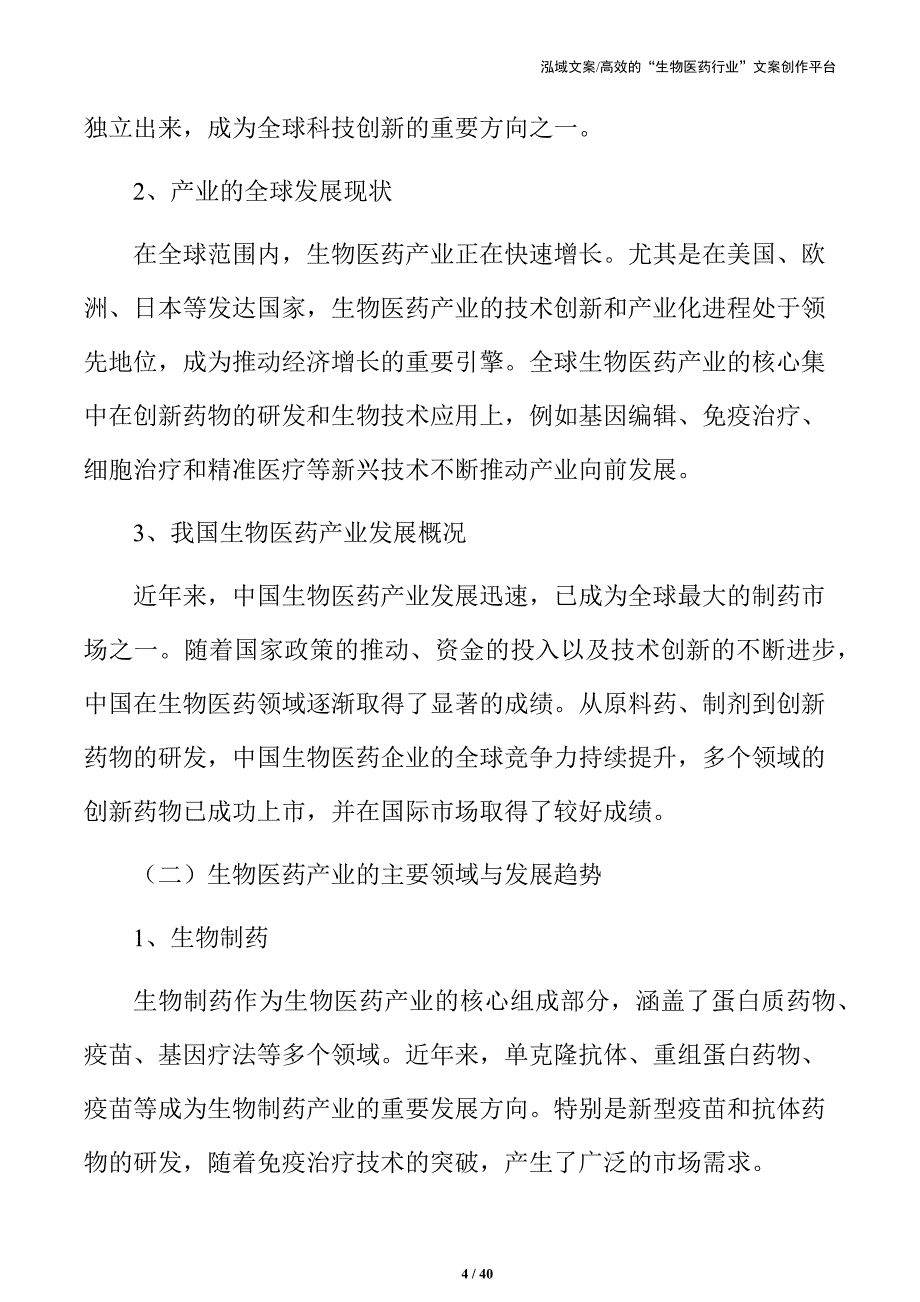 泓域文案/高效的“生物医药行业”文案创作平台

独立出来，成为全球科技创新的重要方向之一。

2、产业的全球发展现状

在全球范围内，生物医药产业正在快速增长。尤其是在美国、欧洲、日本等发达国家，生物医药产业的技术创新和产业化进程处于领先地位，成为推动经济增长的重要引擎。全球生物医药产业的核心集中在创新药物的研发和生物技术应用上，例如基因编辑、免疫治疗、细胞治疗和精准医疗等新兴技术不断推动产业向前发展。

3、我国生物医药产业发展概况

近年来，中国生物医药产业发展迅速，已成为全球最大的制药市场之一。随着国家政策的推动、资金的投入以及技术创新的不断进步，中国在生物医药领域逐渐取得了显著的成绩。从原料药、制剂到创新药物的研发，中国生物医药企业的全球竞争力持续提升，多个领域的创新药物已成功上市，并在国际市场取得了较好成绩。

（二）生物医药产业的主要领域与发展趋势

1、生物制药

生物制药作为生物医药产业的核心组成部分，涵盖了蛋白质药物、疫苗、基因疗法等多个领域。近年来，单克隆抗体、重组蛋白药物、疫苗等成为生物制药产业的重要发展方向。特别是新型疫苗和抗体药物的研发，随着免疫治疗技术的突破，产生了广泛的市场需求。

4 / 40